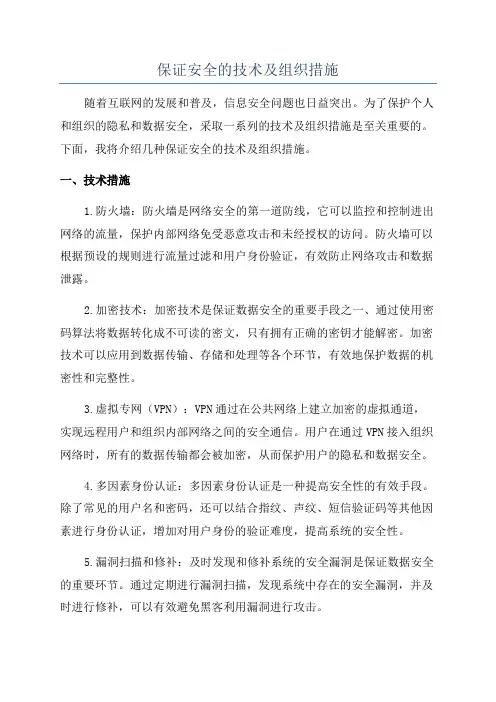 保证安全的技术及组织措施

随着互联网的发展和普及，信息安全问题也日益突出。为了保护个人和组织的隐私和数据安全，采取一系列的技术及组织措施是至关重要的。下面，我将介绍几种保证安全的技术及组织措施。

一、技术措施

1.防火墙：防火墙是网络安全的第一道防线，它可以监控和控制进出网络的流量，保护内部网络免受恶意攻击和未经授权的访问。防火墙可以根据预设的规则进行流量过滤和用户身份验证，有效防止网络攻击和数据泄露。

2.加密技术：加密技术是保证数据安全的重要手段之一、通过使用密码算法将数据转化成不可读的密文，只有拥有正确的密钥才能解密。加密技术可以应用到数据传输、存储和处理等各个环节，有效地保护数据的机密性和完整性。

3.虚拟专网（VPN）：VPN通过在公共网络上建立加密的虚拟通道，实现远程用户和组织内部网络之间的安全通信。用户在通过VPN接入组织网络时，所有的数据传输都会被加密，从而保护用户的隐私和数据安全。

4.多因素身份认证：多因素身份认证是一种提高安全性的有效手段。除了常见的用户名和密码，还可以结合指纹、声纹、短信验证码等其他因素进行身份认证，增加对用户身份的验证难度，提高系统的安全性。

5.漏洞扫描和修补：及时发现和修补系统的安全漏洞是保证数据安全的重要环节。通过定期进行漏洞扫描，发现系统中存在的安全漏洞，并及时进行修补，可以有效避免黑客利用漏洞进行攻击。